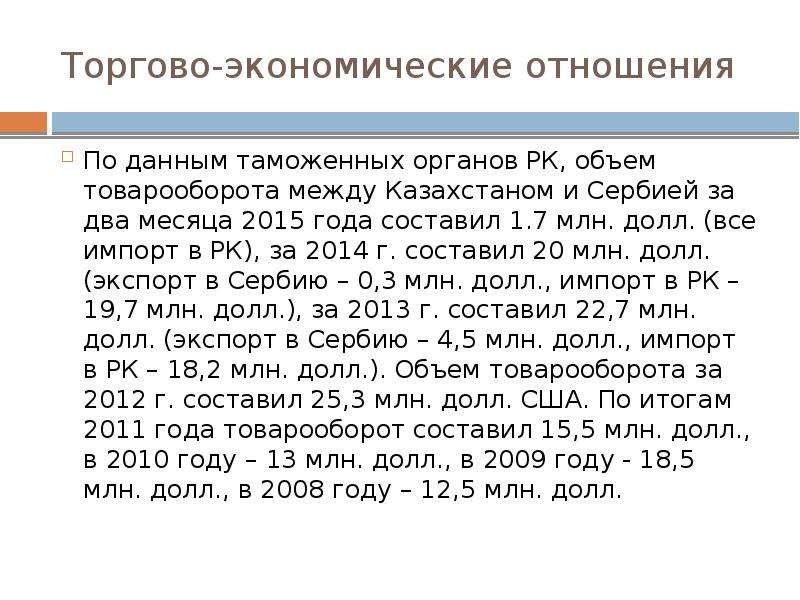 Торгово-экономические отношения

По данным таможенных органов РК, объем товарооборота между Казахстаном и Сербией за два месяца 2015 года составил 1.7 млн. долл. (все импорт в РК), за 2014 г. составил 20 млн. долл. (экспорт в Сербию – 0,3 млн. долл., импорт в РК – 19,7 млн. долл.), за 2013 г. составил 22,7 млн. долл. (экспорт в Сербию – 4,5 млн. долл., импорт в РК – 18,2 млн. долл.). Объем товарооборота за 2012 г. составил 25,3 млн. долл. США. По итогам 2011 года товарооборот составил 15,5 млн. долл., в 2010 году – 13 млн. долл., в 2009 году - 18,5 млн. долл., в 2008 году – 12,5 млн. долл.